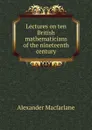 Lectures on ten British mathematicians of the nineteenth century

Alexander Macfarlane